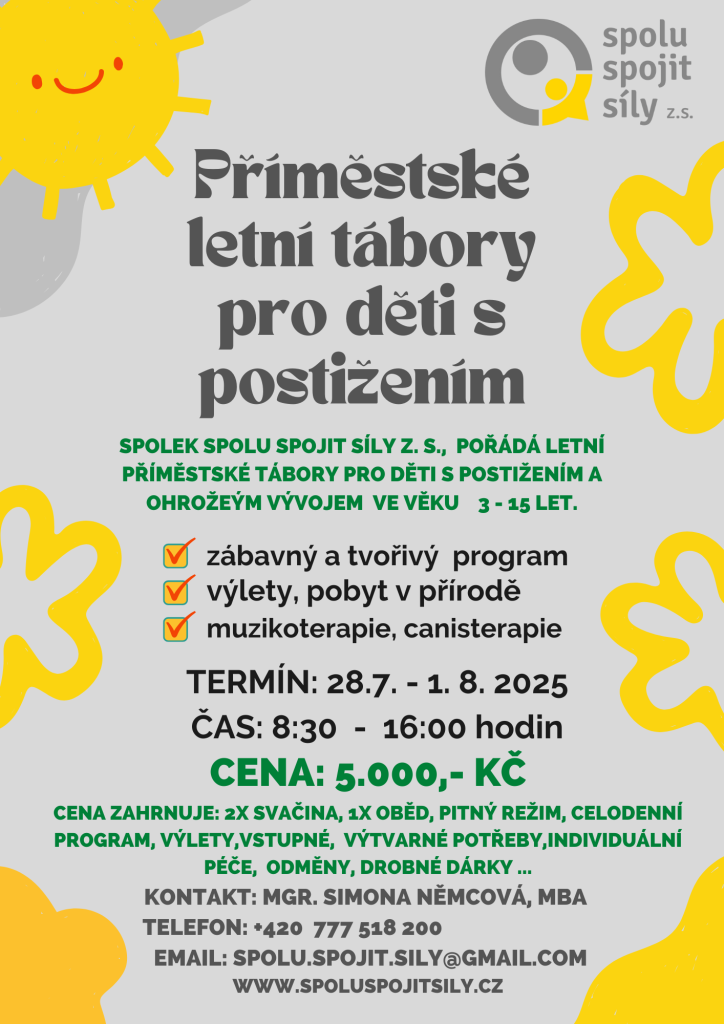 spolu spojit síly z.s.

Příměstské letní tábory pro děti s postižením

SPOLEK SPOLU SPOJIT SÍLY Z. S., POŘÁDÁ LETNÍ PŘÍMĚSTSKÉ TÁBORY PRO DĚTI S POSTIŽENÍM A OHROŽEÝM VÝVOJEM VE VĚKU 3 - 15 LET.

zábavný a tvořivý program
výlety, pobyt v přírodě
muzikoterapie, canisterapie

TERMÍN: 28.7. - 1. 8. 2025
ČAS: 8:30 - 16:00 hodin
CENA: 5.000,- KČ

CENA ZAHRNUJE: 2X SVAČINA, 1X OBĚD, PITNÝ REŽIM, CELODENNÍ PROGRAM, VÝLETY,VSTUPNÉ, VÝTVARNÉ POTŘEBY,INDIVIDUÁLNÍ PÉČE, ODMĚNY, DROBNÉ DÁRKY ...
KONTAKT: MGR. SIMONA NĚMCOVÁ, MBA
TELEFON: +420 777 518 200
EMAIL: SPOLU.SPOJIT.SILY@GMAIL.COM
WWW.SPOLUSPOJITSILY.CZ